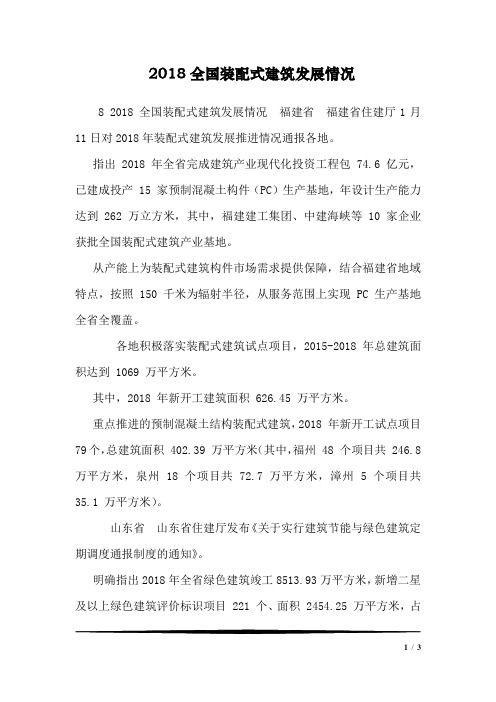 2018 全国装配式建筑发展情况

8 2018 全国装配式建筑发展情况　福建省　福建省住建厅 1 月 11 日对 2018 年装配式建筑发展推进情况通报各地。

指出 2018 年全省完成建筑产业现代化投资工程包 74.6 亿元，已建成投产 15 家预制混凝土构件（PC）生产基地，年设计生产能力达到 262 万立方米，其中，福建建工集团、中建海峡等 10 家企业获批全国装配式建筑产业基地。

从产能上为装配式建筑构件市场需求提供保障，结合福建省地域特点，按照 150 千米为辐射半径，从服务范围上实现 PC 生产基地全省全覆盖。

各地积极落实装配式建筑试点项目，2015-2018 年总建筑面积达到 1069 万平方米。

其中，2018 年新开工建筑面积 626.45 万平方米。

重点推进的预制混凝土结构装配式建筑，2018 年新开工试点项目 79 个，总建筑面积 402.39 万平方米（其中，福州 48 个项目共 246.8 万平方米，泉州 18 个项目共 72.7 万平方米，漳州 5 个项目共 35.1 万平方米）。

山东省　山东省住建厅发布《关于实行建筑节能与绿色建筑定期调度通报制度的通知》。

明确指出 2018 年全省绿色建筑竣工 8513.93 万平方米，新增二星及以上绿色建筑评价标识项目 221 个、面积 2454.25 万平方米，占

1 / 3